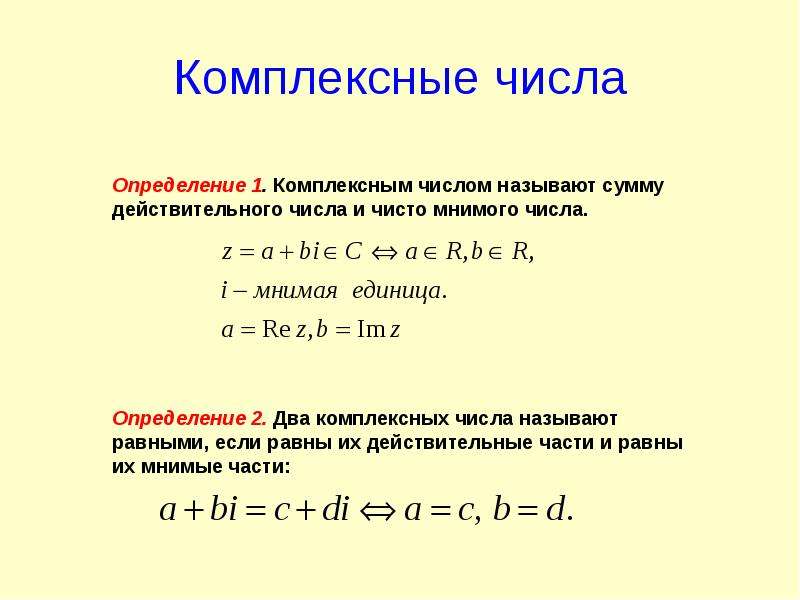 Комплексные числа

Определение 1. Комплексным числом называют сумму действительного числа и чисто мнимого числа.

$z = a + bi \in C \Leftrightarrow a \in R, b \in R,$

$i$ – мнимая единица.

$a = \operatorname{Re} z, b = \operatorname{Im} z$

Определение 2. Два комплексных числа называют равными, если равны их действительные части и равны их мнимые части:

$a + bi = c + di \Leftrightarrow a = c,\ b = d.$